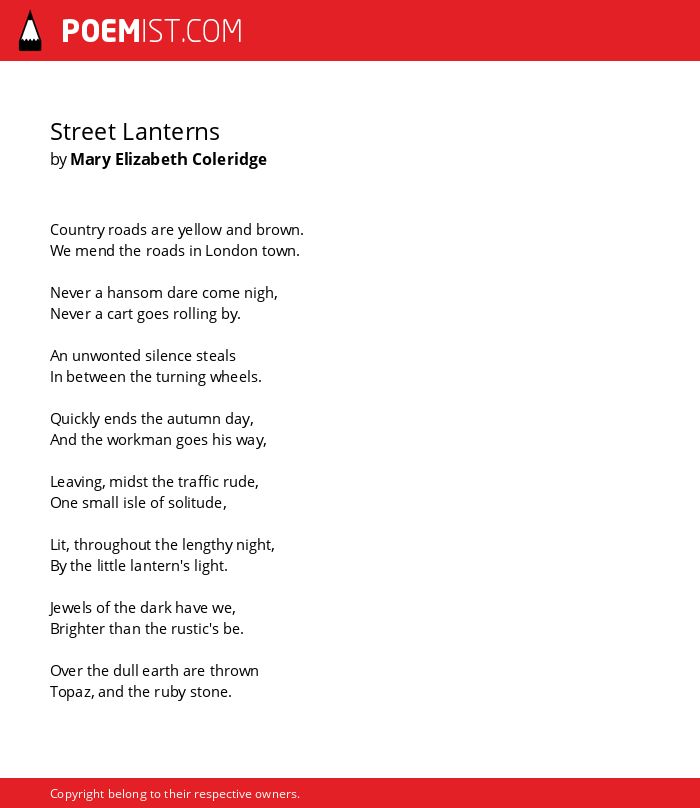 POEMIST.COM

Street Lanterns
by Mary Elizabeth Coleridge

Country roads are yellow and brown.
We mend the roads in London town.

Never a hansom dare come nigh,
Never a cart goes rolling by.

An unwonted silence steals
In between the turning wheels.

Quickly ends the autumn day,
And the workman goes his way,

Leaving, midst the traffic rude,
One small isle of solitude,

Lit, throughout the lengthy night,
By the little lantern's light.

Jewels of the dark have we,
Brighter than the rustic's be.

Over the dull earth are thrown
Topaz, and the ruby stone.

Copyright belong to their respective owners.